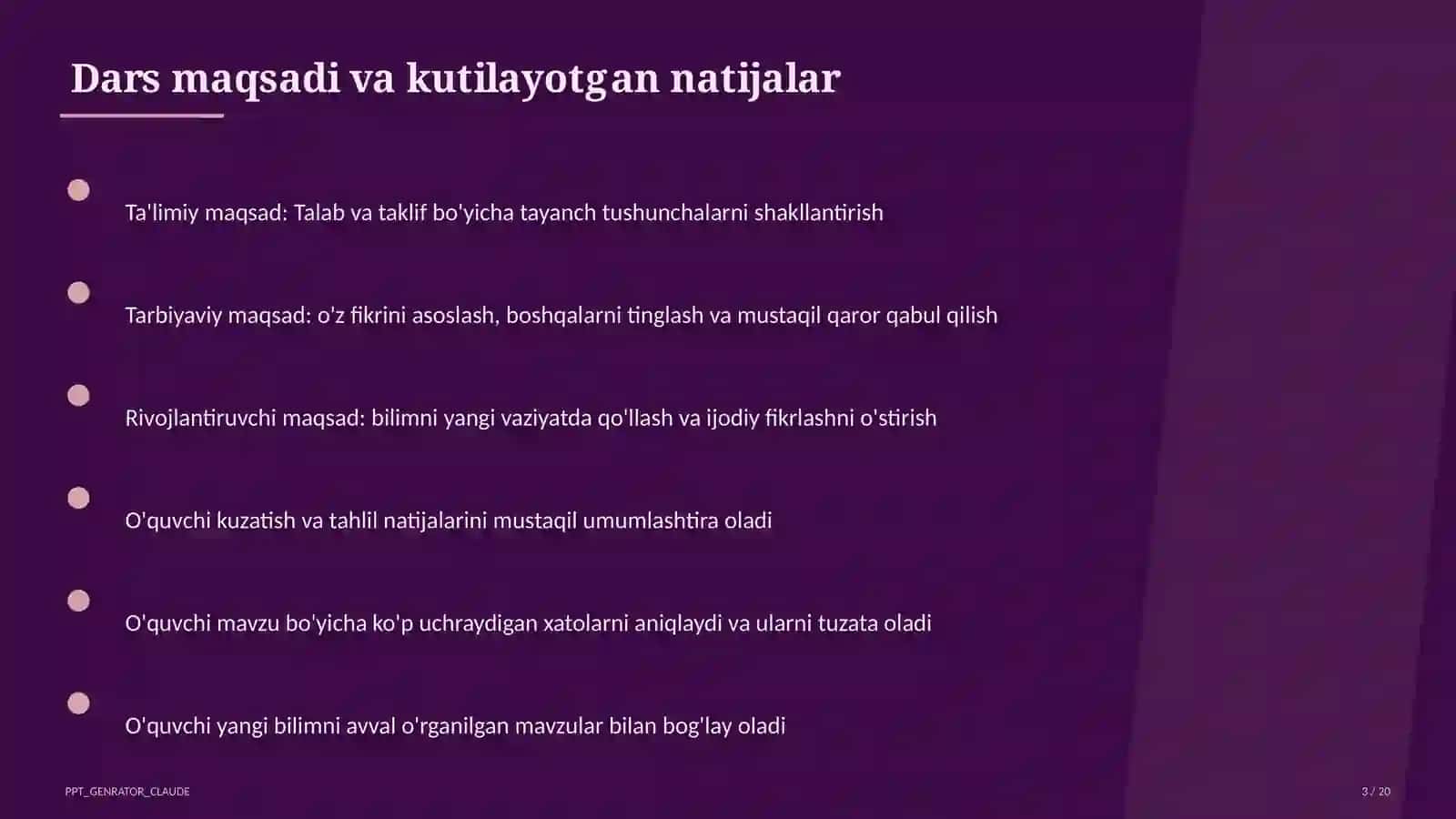 Dars maqsadi va kutilayotgan natijalar

Ta'limiy maqsad: Talab va taklif bo'yicha tayanch tushunchalarni shakllantirish

Tarbiyaviy maqsad: o'z fikrini asoslash, boshqalarni tinglash va mustaqil qaror qabul qilish

Rivojlantiruvchi maqsad: bilimni yangi vaziyatda qo'llash va ijodiy fikrlashni o'stirish

O'quvchi kuzatish va tahlil natijalarini mustaqil umumlashtira oladi

O'quvchi mavzu bo'yicha ko'p uchraydigan xatolarni aniqlaydi va ularni tuzata oladi

O'quvchi yangi bilimni avval o'rganilgan mavzular bilan bog'lay oladi

PPT_GENRATOR_CLAUDE

3 / 20